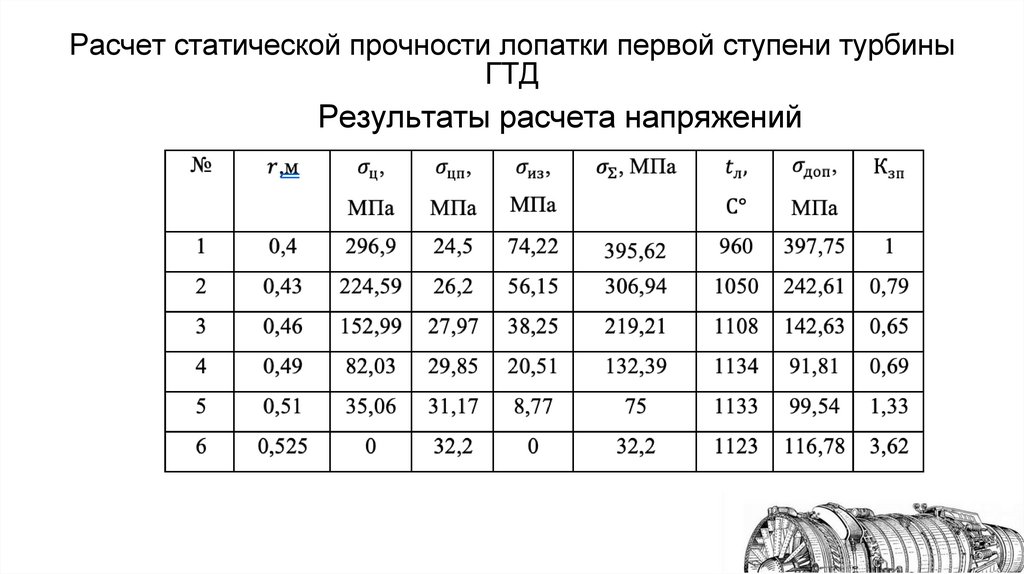 Расчет статической прочности лопатки первой ступени турбины ГТД

Результаты расчета напряжений

| № | $r$,м | $\sigma_{ц}$, МПа | $\sigma_{цп}$, МПа | $\sigma_{из}$, МПа | $\sigma_{\Sigma}$, МПа | $t_{л}$, С° | $\sigma_{доп}$, МПа | $К_{зп}$ |
|---|---|---|---|---|---|---|---|---|
| 1 | 0,4 | 296,9 | 24,5 | 74,22 | 395,62 | 960 | 397,75 | 1 |
| 2 | 0,43 | 224,59 | 26,2 | 56,15 | 306,94 | 1050 | 242,61 | 0,79 |
| 3 | 0,46 | 152,99 | 27,97 | 38,25 | 219,21 | 1108 | 142,63 | 0,65 |
| 4 | 0,49 | 82,03 | 29,85 | 20,51 | 132,39 | 1134 | 91,81 | 0,69 |
| 5 | 0,51 | 35,06 | 31,17 | 8,77 | 75 | 1133 | 99,54 | 1,33 |
| 6 | 0,525 | 0 | 32,2 | 0 | 32,2 | 1123 | 116,78 | 3,62 |